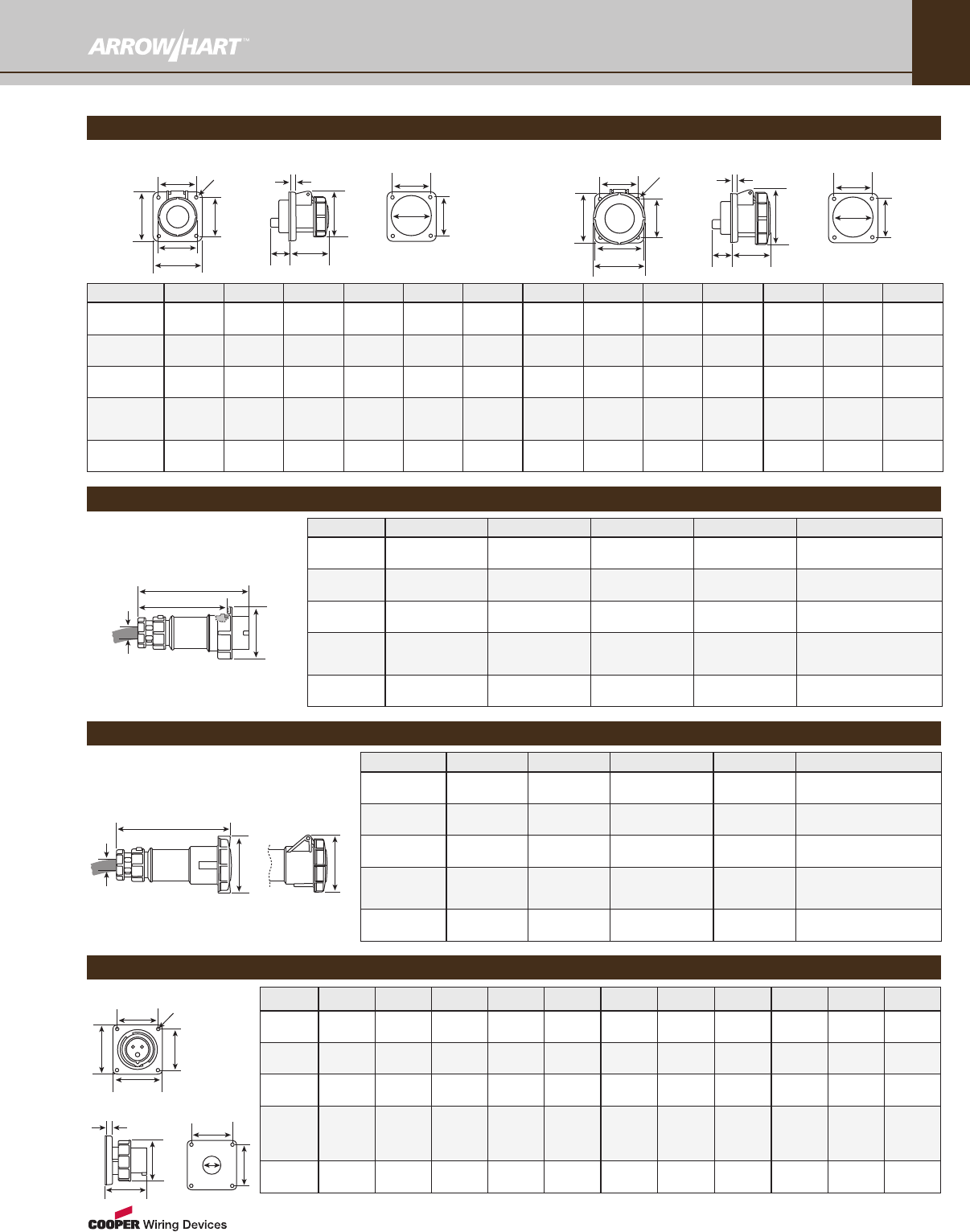 ARROW HART™

COOPER Wiring Devices